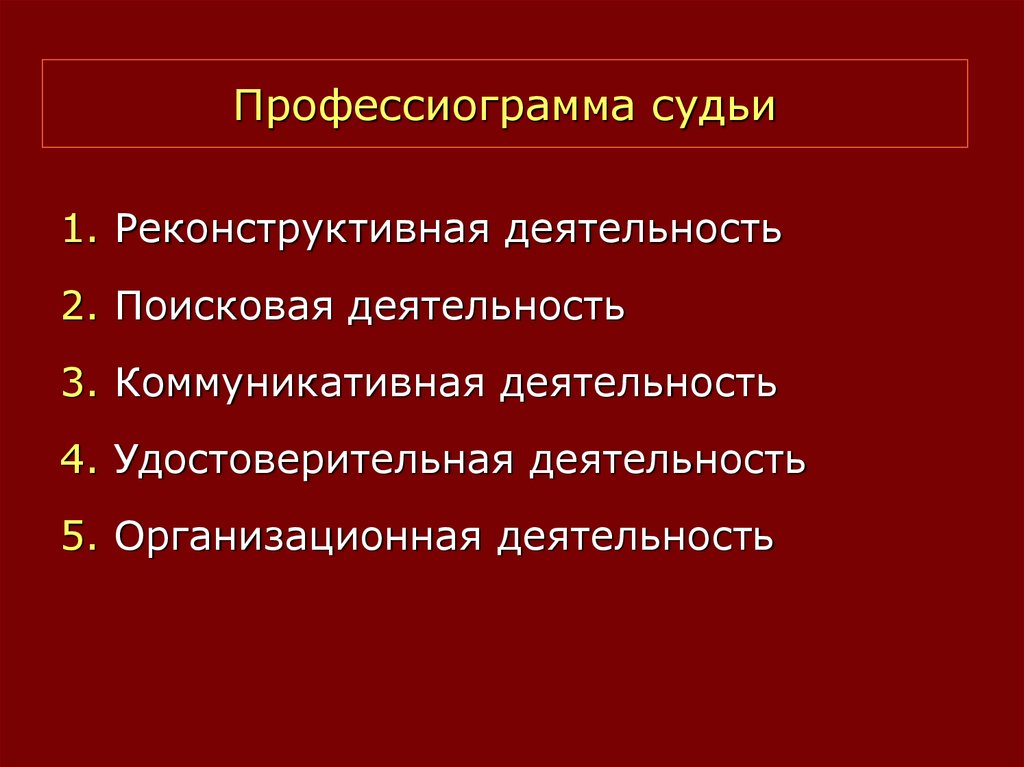 Профессиограмма судьи

1. Реконструктивная деятельность
2. Поисковая деятельность
3. Коммуникативная деятельность
4. Удостоверительная деятельность
5. Организационная деятельность